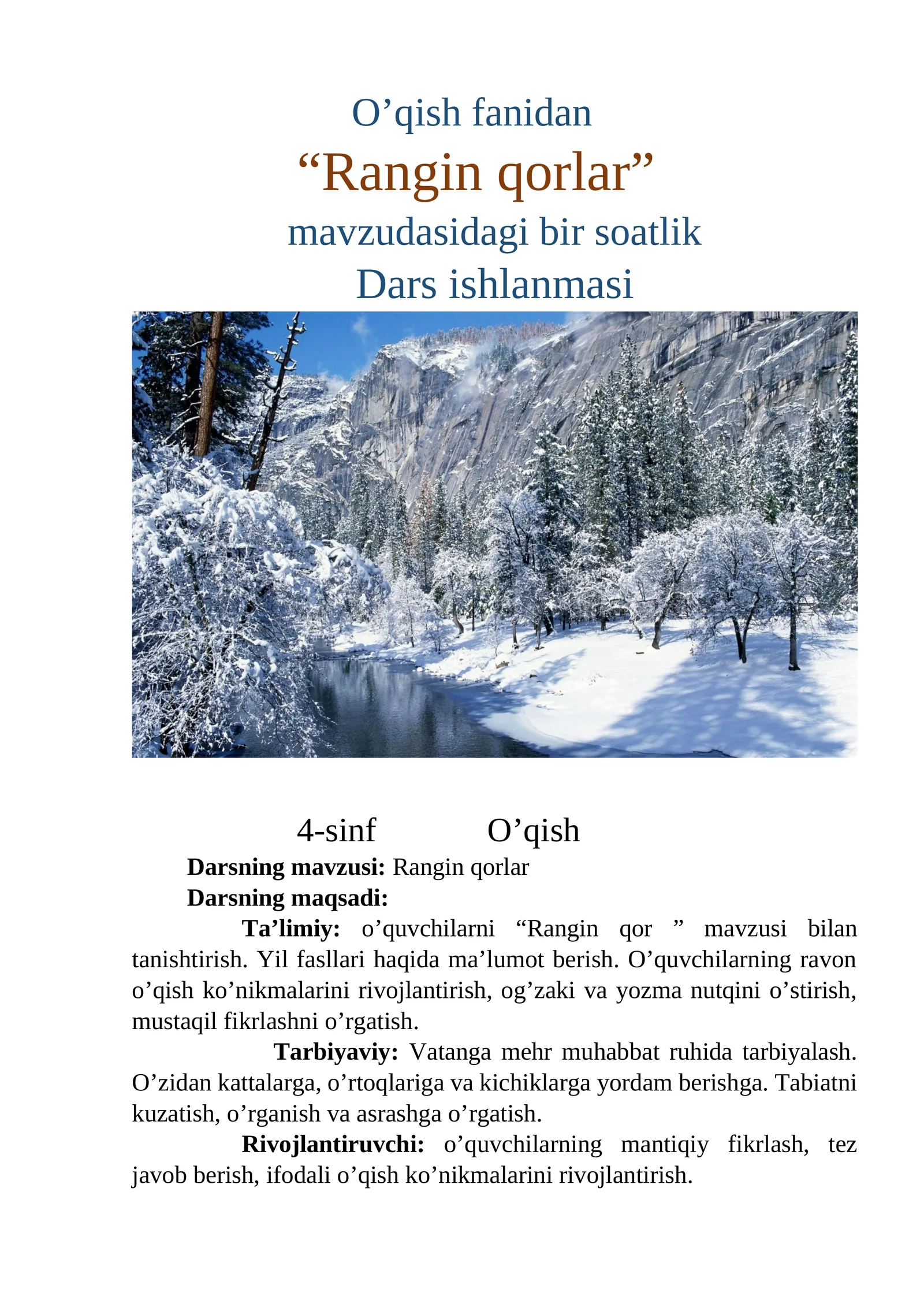 O'qish fanidan

"Rangin qorlar"

mavzudasidagi bir soatlik

Dars ishlanmasi

4-sinf O'qish

Darsning mavzusi: Rangin qorlar

Darsning maqsadi:

Ta'limiy: o'quvchilarni "Rangin qor " mavzusi bilan tanishtirish. Yil fasllari haqida ma'lumot berish. O'quvchilarning ravon o'qish ko'nikmalarini rivojlantirish, og'zaki va yozma nutqini o'stirish, mustaqil fikrlashni o'rgatish.

Tarbiyaviy: Vatanga mehr muhabbat ruhida tarbiyalash. O'zidan kattalarga, o'rtoqlariga va kichiklarga yordam berishga. Tabiatni kuzatish, o'rganish va asrashga o'rgatish.

Rivojlantiruvchi: o'quvchilarning mantiqiy fikrlash, tez javob berish, ifodali o'qish ko'nikmalarini rivojlantirish.